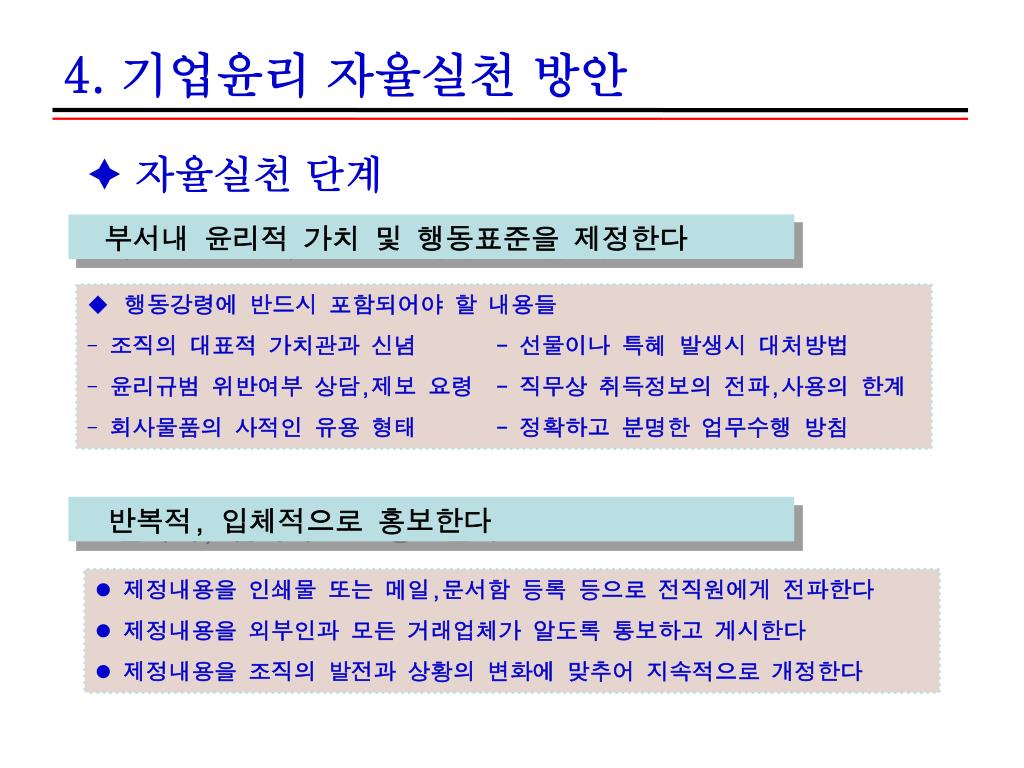 4. 기업윤리 자율실천 방안

✦ 자율실천 단계

부서내 윤리적 가치 및 행동표준을 제정한다

◆ 행동강령에 반드시 포함되어야 할 내용들
- 조직의 대표적 가치관과 신념
- 윤리규범 위반여부 상담,제보 요령
- 회사물품의 사적인 유용 형태
- 선물이나 특혜 발생시 대처방법
- 직무상 취득정보의 전파,사용의 한계
- 정확하고 분명한 업무수행 방침

반복적, 입체적으로 홍보한다

● 제정내용을 인쇄물 또는 메일,문서함 등록 등으로 전직원에게 전파한다
● 제정내용을 외부인과 모든 거래업체가 알도록 통보하고 게시한다
● 제정내용을 조직의 발전과 상황의 변화에 맞추어 지속적으로 개정한다